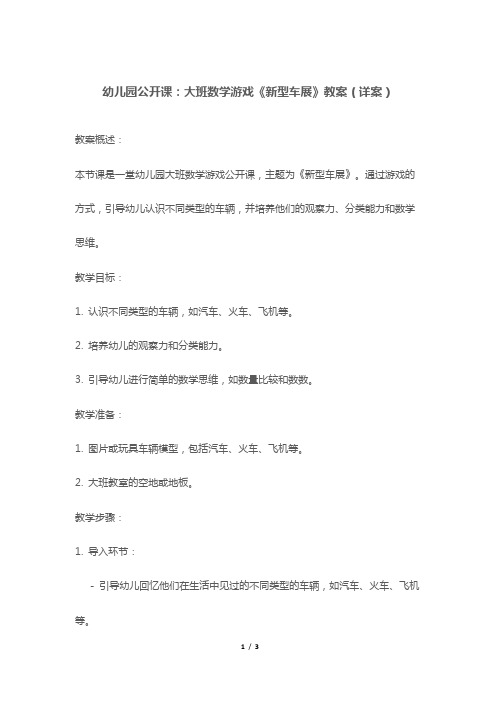 幼儿园公开课：大班数学游戏《新型车展》教案（详案）

教案概述：

本节课是一堂幼儿园大班数学游戏公开课，主题为《新型车展》。通过游戏的方式，引导幼儿认识不同类型的车辆，并培养他们的观察力、分类能力和数学思维。

教学目标：

1. 认识不同类型的车辆，如汽车、火车、飞机等。

2. 培养幼儿的观察力和分类能力。

3. 引导幼儿进行简单的数学思维，如数量比较和数数。

教学准备：

1. 图片或玩具车辆模型，包括汽车、火车、飞机等。

2. 大班教室的空地或地板。

教学步骤：

1. 导入环节：

- 引导幼儿回忆他们在生活中见过的不同类型的车辆，如汽车、火车、飞机等。

1 / 3